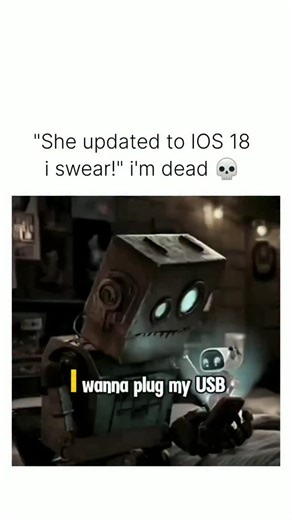 "She updated to IOS 18 i swear!" i'm dead 💀

I wanna plug my USB